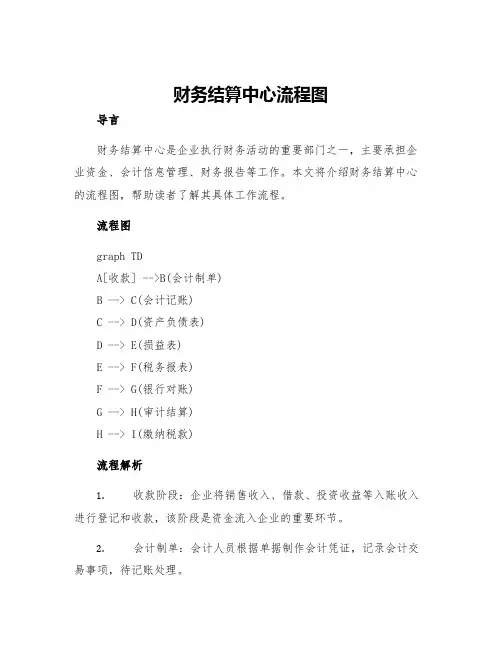 财务结算中心流程图

导言

财务结算中心是企业执行财务活动的重要部门之一，主要承担企业资金、会计信息管理、财务报告等工作。本文将介绍财务结算中心的流程图，帮助读者了解其具体工作流程。

流程图

graph TD
A[收款] -->B(会计制单)
B --> C(会计记账)
C --> D(资产负债表)
D --> E(损益表)
E --> F(税务报表)
F --> G(银行对账)
G --> H(审计结算)
H --> I(缴纳税款)

流程解析

1. 收款阶段：企业将销售收入、借款、投资收益等入账收入进行登记和收款，该阶段是资金流入企业的重要环节。

2. 会计制单：会计人员根据单据制作会计凭证，记录会计交易事项，待记账处理。